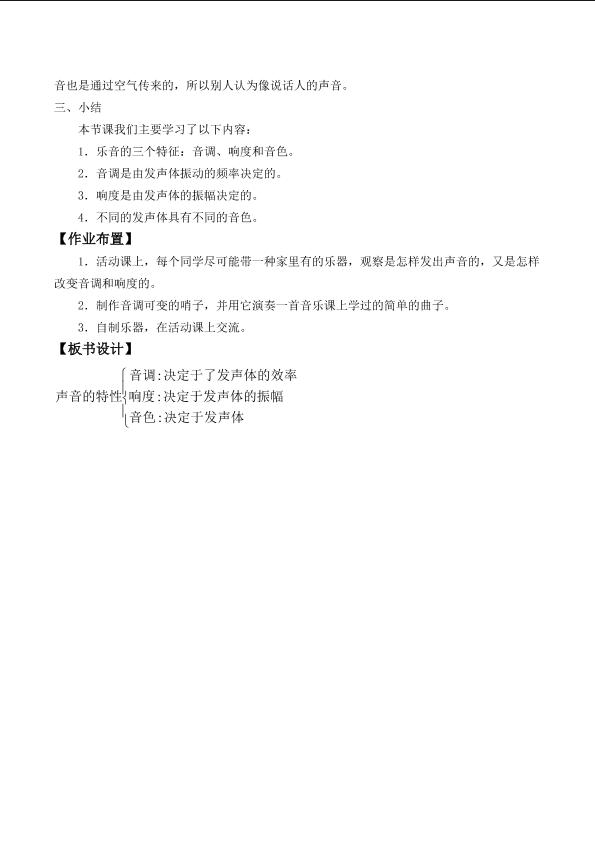 音也是通过空气传来的，所以别人认为像说话人的声音。

三、小结

本节课我们主要学习了以下内容：

1．乐音的三个特征：音调、响度和音色。

2．音调是由发声体振动的频率决定的。

3．响度是由发声体的振幅决定的。

4．不同的发声体具有不同的音色。

【作业布置】

1．活动课上，每个同学尽可能带一种家里有的乐器，观察是怎样发出声音的，又是怎样改变音调和响度的。

2．制作音调可变的哨子，并用它演奏一首音乐课上学过的简单的曲子。

3．自制乐器，在活动课上交流。

【板书设计】

声音的特性
音调：决定于了发声体的效率
响度：决定于发声体的振幅
音色：决定于发声体